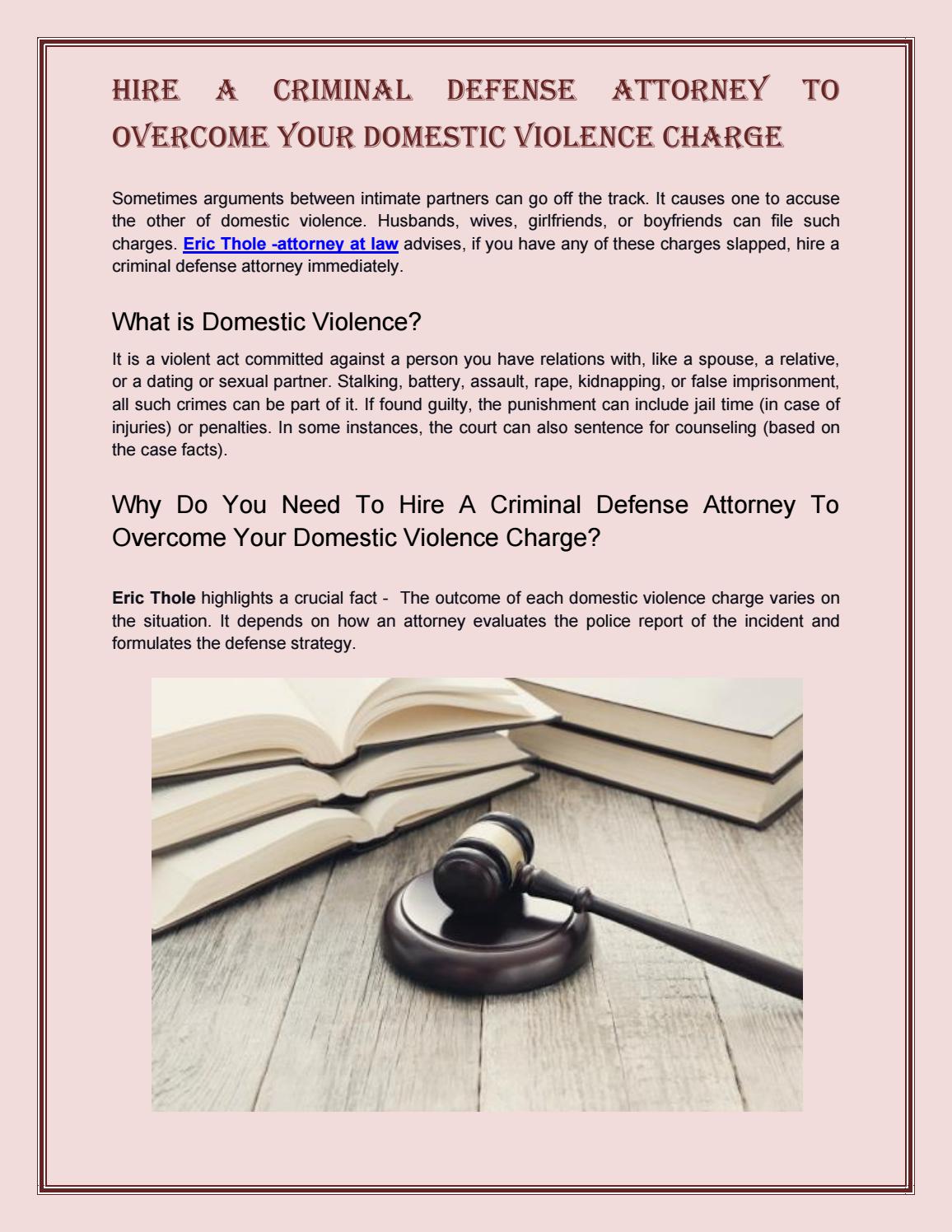 HIRE A CRIMINAL DEFENSE ATTORNEY TO OVERCOME YOUR DOMESTIC VIOLENCE CHARGE

Sometimes arguments between intimate partners can go off the track. It causes one to accuse the other of domestic violence. Husbands, wives, girlfriends, or boyfriends can file such charges. Eric Thole -attorney at law advises, if you have any of these charges slapped, hire a criminal defense attorney immediately.

What is Domestic Violence?

It is a violent act committed against a person you have relations with, like a spouse, a relative, or a dating or sexual partner. Stalking, battery, assault, rape, kidnapping, or false imprisonment, all such crimes can be part of it. If found guilty, the punishment can include jail time (in case of injuries) or penalties. In some instances, the court can also sentence for counseling (based on the case facts).

Why Do You Need To Hire A Criminal Defense Attorney To Overcome Your Domestic Violence Charge?

Eric Thole highlights a crucial fact - The outcome of each domestic violence charge varies on the situation. It depends on how an attorney evaluates the police report of the incident and formulates the defense strategy.